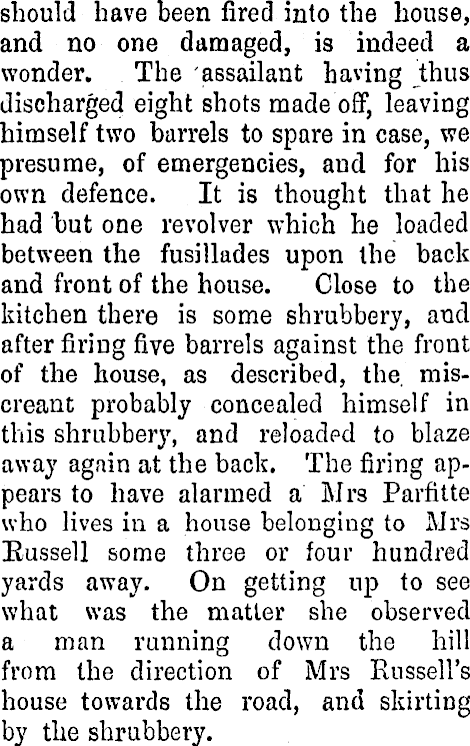 should have been fired into the house, and no one damaged, is indeed a wonder. The assailant having thus discharged eight shots made off, leaving himself two barrels to spare in case, we presume, of emergencies, and for his own defence. It is thought that he had but one revolver which he loaded between the fusillades upon the back and front of the house. Close to the kitchen there is some shrubbery, and after firing five barrels against the front of the house, as described, the miscreant probably concealed himself in this shrubbery, and reloaded to blaze away again at the back. The firing appears to have alarmed a Mrs Parfitte who lives in a house belonging to Mrs Russell some three or four hundred yards away. On getting up to see what was the matter she observed a man running down the hill from the direction of Mrs Russell's house towards the road, and skirting by the shrubbery.